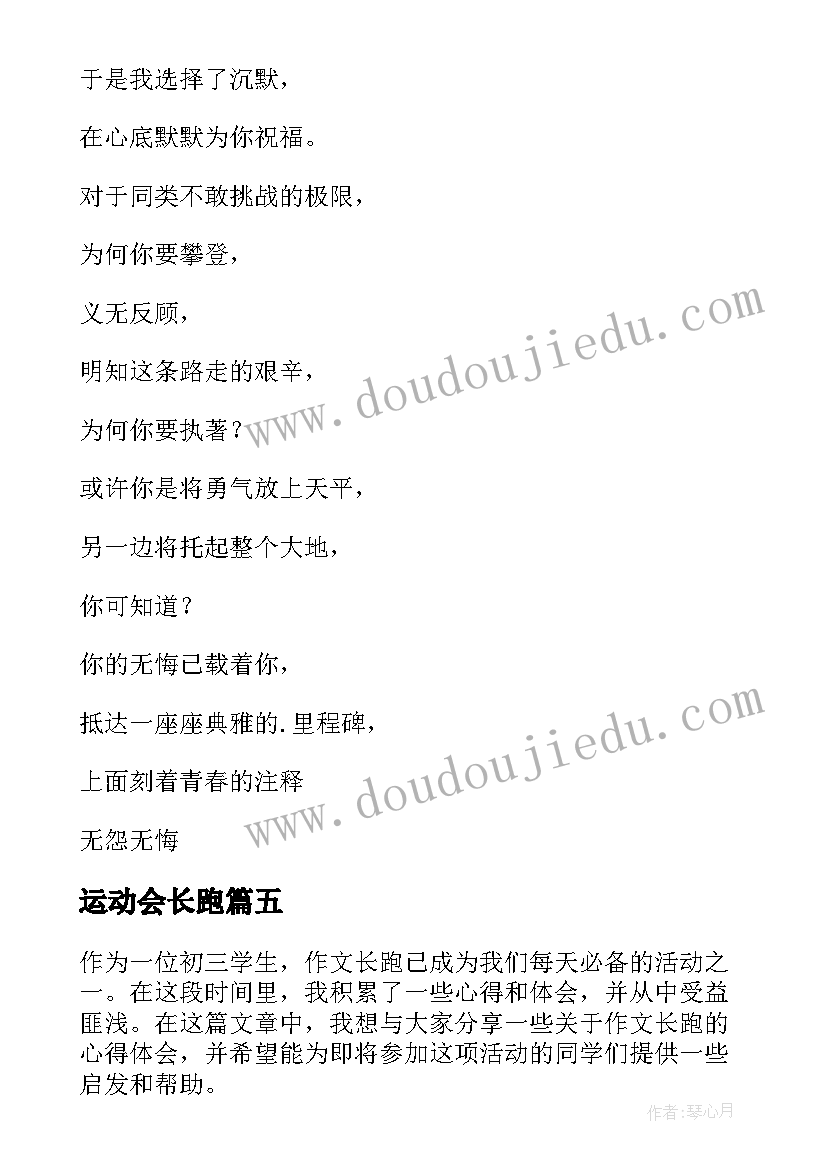 于是我选择了沉默，

在心底默默为你祝福。

对于同类不敢挑战的极限，

为何你要攀登，

义无反顾，

明知这条路走的艰辛，

为何你要执著？

或许你是将勇气放上天平，

另一边将托起整个大地，

你可知道？

你的无悔已载着你，

抵达一座座典雅的.里程碑，

上面刻着青春的注释

无怨无悔

www.doudoujiedu.com

www.doudoujiedu.com

运动会长跑篇五

作为一位初三学生，作文长跑已成为我们每天必备的活动之一。在这段时间里，我积累了一些心得和体会，并从中受益匪浅。在这篇文章中，我想与大家分享一些关于作文长跑的心得体会，并希望能为即将参加这项活动的同学们提供一些启发和帮助。

作者:琴心月